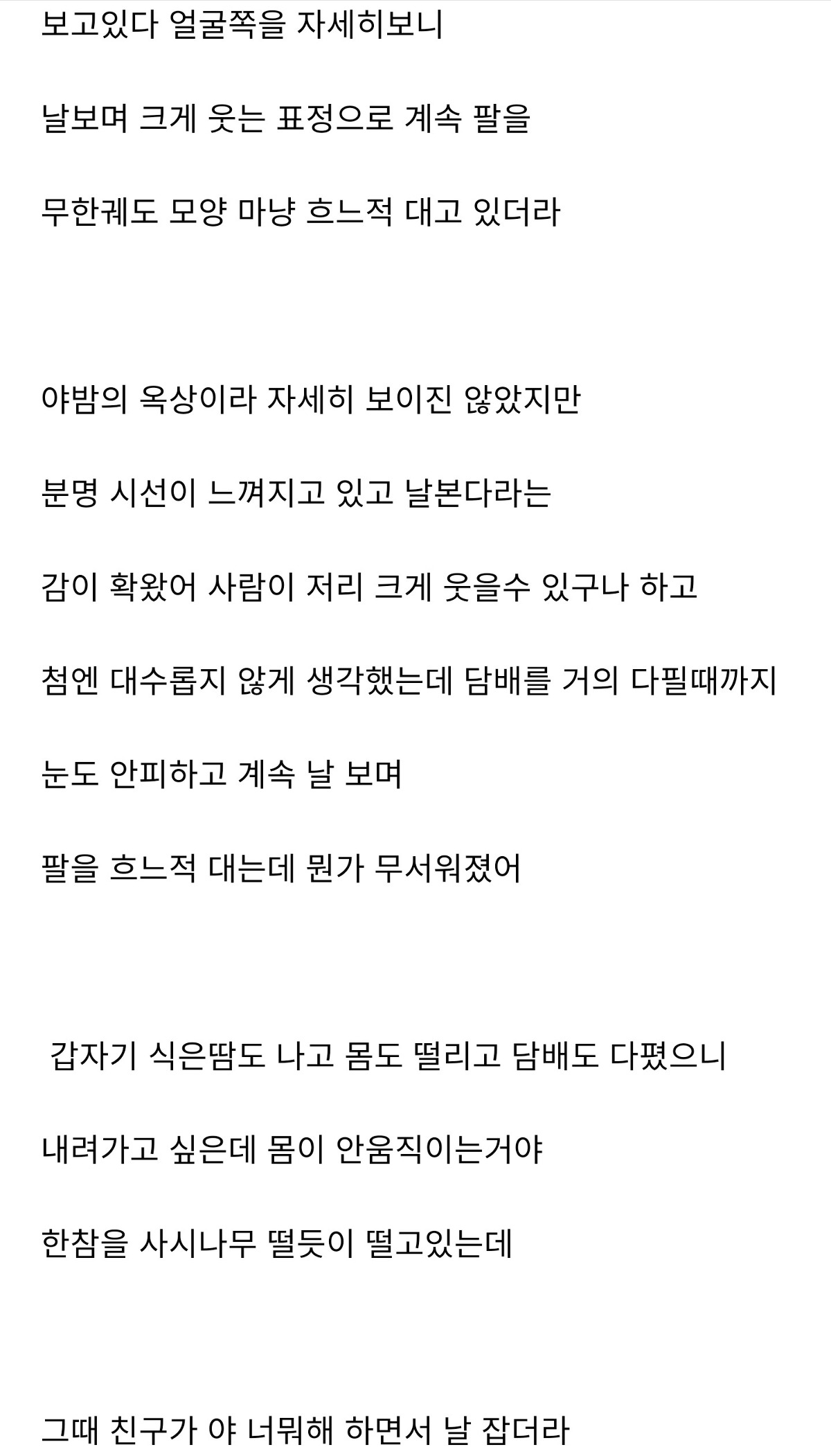 보고있다 얼굴쪽을 자세히보니

날보며 크게 웃는 표정으로 계속 팔을

무한궤도 모양 마냥 흐느적 대고 있더라

야밤의 옥상이라 자세히 보이진 않았지만

분명 시선이 느껴지고 있고 날본다라는

감이 확왔어 사람이 저리 크게 웃을수 있구나 하고

첨엔 대수롭지 않게 생각했는데 담배를 거의 다필때까지

눈도 안피하고 계속 날 보며

팔을 흐느적 대는데 뭔가 무서워졌어

갑자기 식은땀도 나고 몸도 떨리고 담배도 다폈으니

내려가고 싶은데 몸이 안움직이는거야

한참을 사시나무 떨듯이 떨고있는데

그때 친구가 야 너뭐해 하면서 날 잡더라